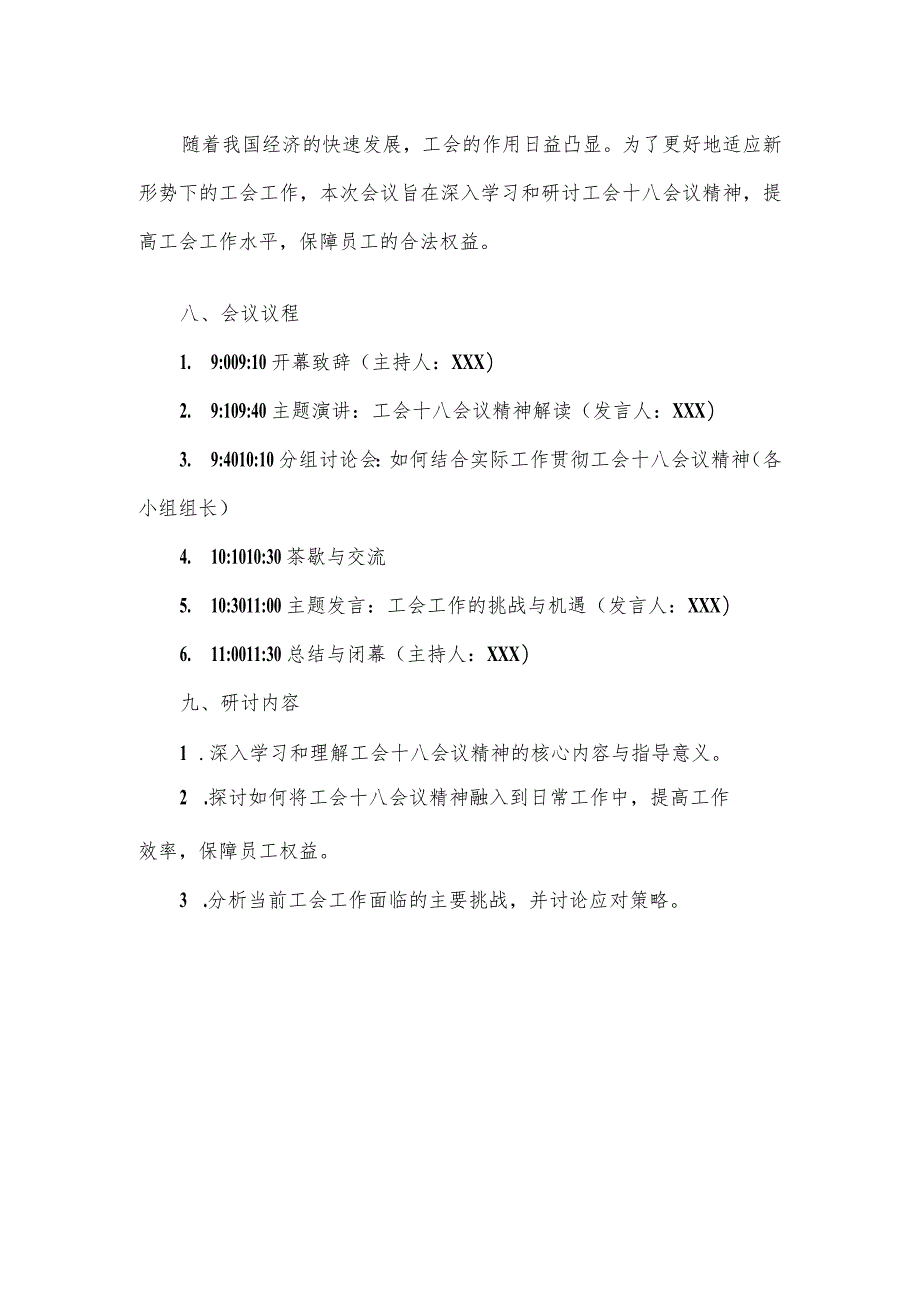 随着我国经济的快速发展，工会的作用日益凸显。为了更好地适应新形势下的工会工作，本次会议旨在深入学习和研讨工会十八会议精神，提高工会工作水平，保障员工的合法权益。

八、会议议程

1. 9:009:10 开幕致辞（主持人：XXX）

2. 9:109:40 主题演讲：工会十八会议精神解读（发言人：XXX）

3. 9:4010:10 分组讨论会：如何结合实际工作贯彻工会十八会议精神（各小组组长）

4. 10:1010:30 茶歇与交流

5. 10:3011:00 主题发言：工会工作的挑战与机遇（发言人：XXX）

6. 11:0011:30 总结与闭幕（主持人：XXX）

九、研讨内容

1 .深入学习和理解工会十八会议精神的核心内容与指导意义。

2 .探讨如何将工会十八会议精神融入到日常工作中，提高工作效率，保障员工权益。

3 .分析当前工会工作面临的主要挑战，并讨论应对策略。